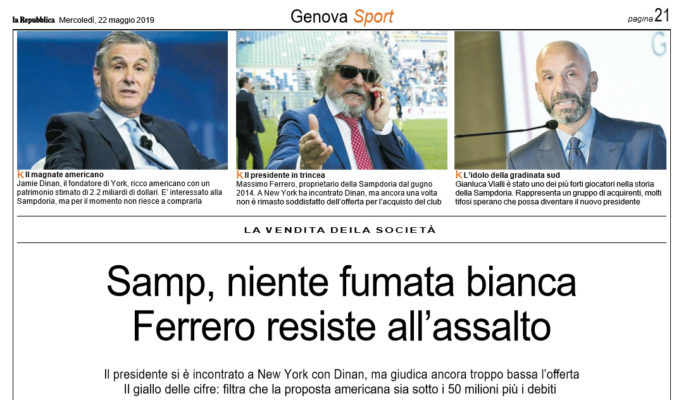 la Repubblica Mercoledì, 22 maggio 2019

Genova Sport

pagina 21

K Il magnate americano
Jamie Dinan, il fondatore di York, ricco americano con un patrimonio stimato di 2.2 miliardi di dollari. E' interessato alla Sampdoria, ma per il momento non riesce a comprarla

K Il presidente in trincea
Massimo Ferrero, proprietario della Sampdoria dal gugno 2014. A New York ha incontrato Dinan, ma ancora una volta non è rimasto soddisfatto dell'offerta per l'acquisto del club

K L'idolo della gradinata sud
Gianluca Vialli è stato uno dei più forti giocatori nella storia della Sampdoria. Rappresenta un gruppo di acquirenti, molti tifosi sperano che possa diventare il nuovo presidente

LA VENDITA DEILA SOCIETÀ

Samp, niente fumata bianca
Ferrero resiste all'assalto

Il presidente si è incontrato a New York con Dinan, ma giudica ancora troppo bassa l'offerta
Il giallo delle cifre: filtra che la proposta americana sia sotto i 50 milioni più i debiti